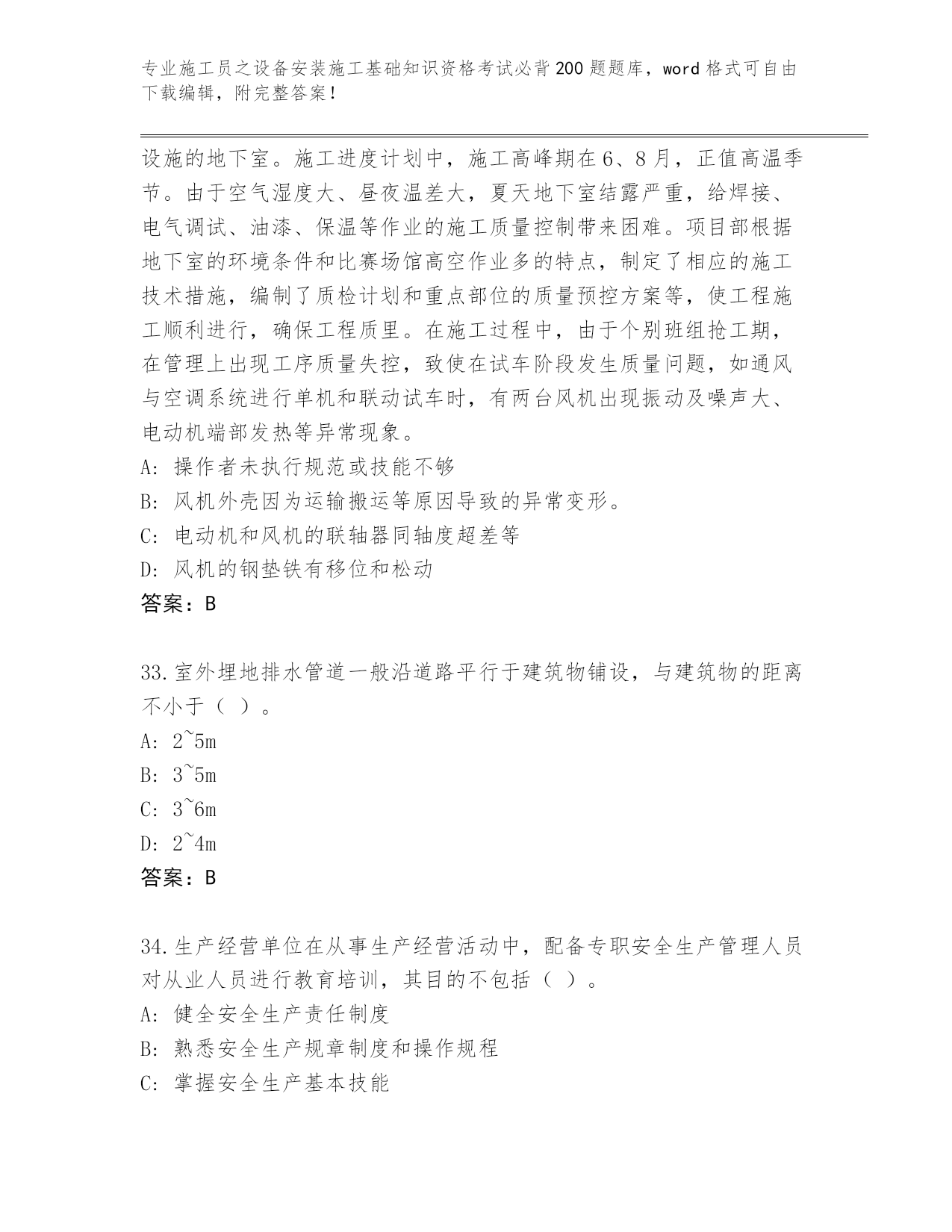 专业施工员之设备安装施工基础知识资格考试必背200题题库，word格式可自由下载编辑，附完整答案！

设施的地下室。施工进度计划中，施工高峰期在6、8月，正值高温季节。由于空气湿度大、昼夜温差大，夏天地下室结露严重，给焊接、电气调试、油漆、保温等作业的施工质量控制带来困难。项目部根据地下室的环境条件和比赛场馆高空作业多的特点，制定了相应的施工技术措施，编制了质检计划和重点部位的质量预控方案等，使工程施工顺利进行，确保工程质里。在施工过程中，由于个别班组抢工期，在管理上出现工序质量失控，致使在试车阶段发生质量问题，如通风与空调系统进行单机和联动试车时，有两台风机出现振动及噪声大、电动机端部发热等异常现象。
A: 操作者未执行规范或技能不够
B: 风机外壳因为运输搬运等原因导致的异常变形。
C: 电动机和风机的联轴器同轴度超差等
D: 风机的钢垫铁有移位和松动
答案：B

33.室外埋地排水管道一般沿道路平行于建筑物铺设，与建筑物的距离不小于（ ）。
A: 2~5m
B: 3~5m
C: 3~6m
D: 2~4m
答案：B

34.生产经营单位在从事生产经营活动中，配备专职安全生产管理人员对从业人员进行教育培训，其目的不包括（ ）。
A: 健全安全生产责任制度
B: 熟悉安全生产规章制度和操作规程
C: 掌握安全生产基本技能